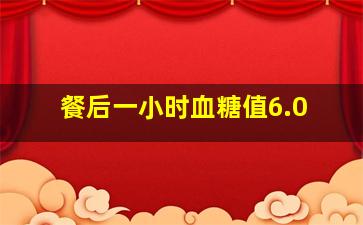 餐后一小时血糖值6.0